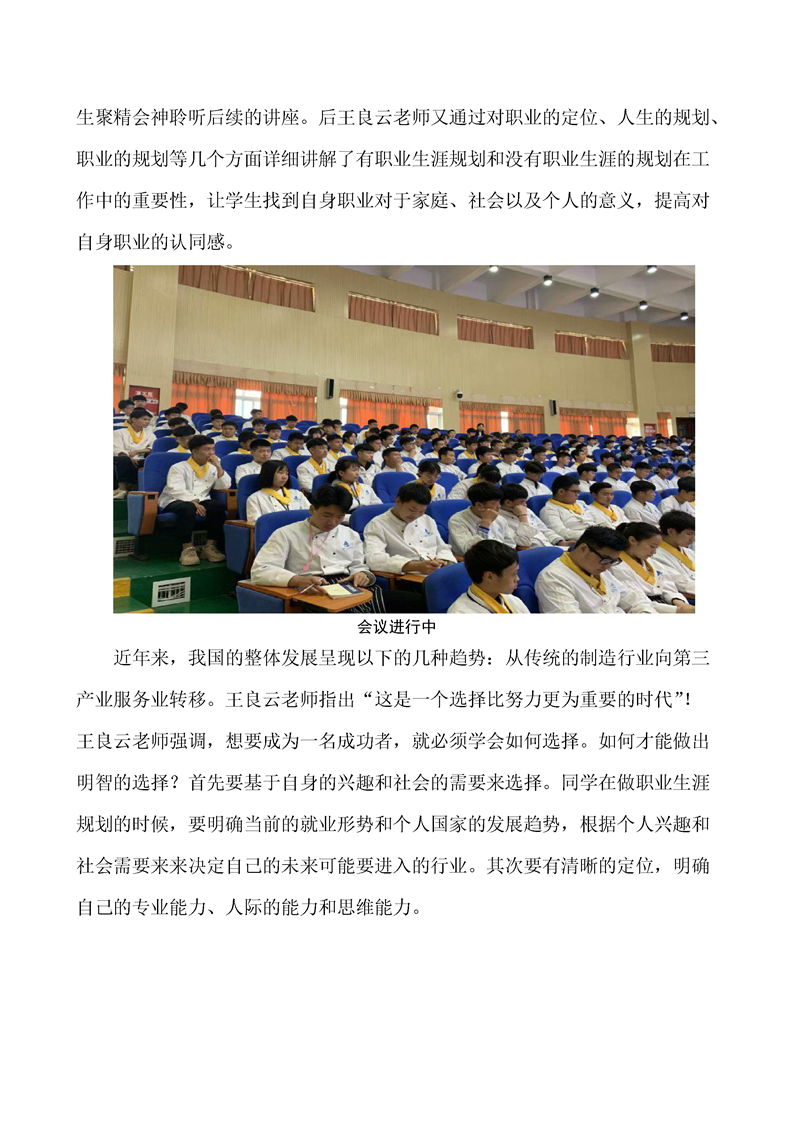 生聚精会神聆听后续的讲座。后王良云老师又通过对职业的定位、人生的规划、职业的规划等几个方面详细讲解了有职业生涯规划和没有职业生涯的规划在工作中的重要性，让学生找到自身职业对于家庭、社会以及个人的意义，提高对自身职业的认同感。

会议进行中

近年来，我国的整体发展呈现以下的几种趋势：从传统的制造行业向第三产业服务业转移。王良云老师指出“这是一个选择比努力更为重要的时代”！王良云老师强调，想要成为一名成功者，就必须学会如何选择。如何才能做出明智的选择？首先要基于自身的兴趣和社会的需要来选择。同学在做职业生涯规划的时候，要明确当前的就业形势和个人国家的发展趋势，根据个人兴趣和社会需要来来决定自己的未来可能要进入的行业。其次要有清晰的定位，明确自己的专业能力、人际的能力和思维能力。